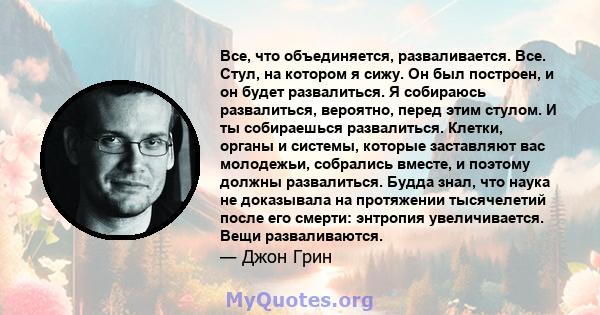 Все, что объединяется, разваливается. Все. Стул, на котором я сижу. Он был построен, и он будет развалиться. Я собираюсь развалиться, вероятно, перед этим стулом. И ты собираешься развалиться. Клетки, органы и системы, которые заставляют вас молодежьи, собрались вместе, и поэтому должны развалиться. Будда знал, что наука не доказывала на протяжении тысячелетий после его смерти: энтропия увеличивается. Вещи разваливаются.

— Джон Грин

MyQuotes.org